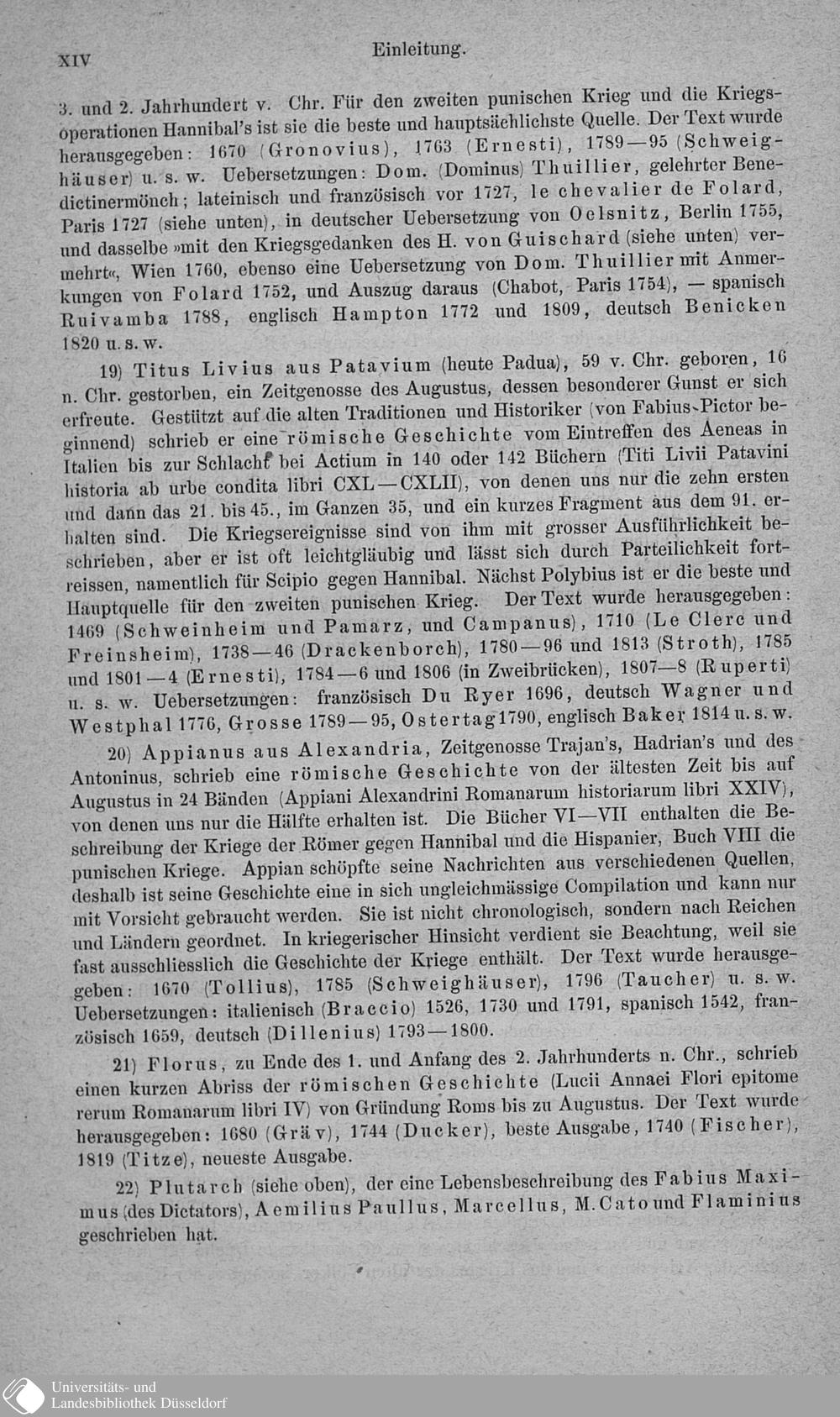 XIV Einleitung.

3. und 2. Jahrhundert v. Chr. Für den zweiten punischen Krieg und die Kriegsoperationen Hannibal's ist sie die beste und hauptsächlichste Quelle. Der Text wurde herausgegeben: 1670 (Gronovius), 1763 (Ernesti), 1789—95 (Schweighäuser) u. s. w. Uebersetzungen: Dom. (Dominus) Thuillier, gelehrter Benedictinermönch; lateinisch und französisch vor 1727, le chevalier de Folard, Paris 1727 (siehe unten), in deutscher Uebersetzung von Oelsnitz, Berlin 1755, und dasselbe »mit den Kriegsgedanken des H. von Guischard (siehe unten) vermehrt«, Wien 1760, ebenso eine Uebersetzung von Dom. Thuillier mit Anmerkungen von Folard 1752, und Auszug daraus (Chabot, Paris 1754), — spanisch Ruivamba 1788, englisch Hampton 1772 und 1809, deutsch Benicken 1820 u. s. w.

19) Titus Livius aus Patavium (heute Padua), 59 v. Chr. geboren, 16 n. Chr. gestorben, ein Zeitgenosse des Augustus, dessen besonderer Gunst er sich erfreute. Gestützt auf die alten Traditionen und Historiker (von Fabius-Pictor beginnend) schrieb er eine römische Geschichte vom Eintreffen des Aeneas in Italien bis zur Schlacht bei Actium in 140 oder 142 Büchern (Titi Livii Patavini historia ab urbe condita libri CXL—CXLII), von denen uns nur die zehn ersten und dann das 21. bis 45., im Ganzen 35, und ein kurzes Fragment aus dem 91. erhalten sind. Die Kriegsereignisse sind von ihm mit grosser Ausführlichkeit beschrieben, aber er ist oft leichtgläubig und lässt sich durch Parteilichkeit fortreissen, namentlich für Scipio gegen Hannibal. Nächst Polybius ist er die beste und Hauptquelle für den zweiten punischen Krieg. Der Text wurde herausgegeben: 1469 (Schweinheim und Pamarz, und Campanus), 1710 (Le Clerc und Freinsheim), 1738—46 (Drackenborch), 1780—96 und 1813 (Stroth), 1785 und 1801—4 (Ernesti), 1784—6 und 1806 (in Zweibrücken), 1807—8 (Ruperti) u. s. w. Uebersetzungen: französisch Du Ryer 1696, deutsch Wagner und Westphal 1776, Grosse 1789—95, Ostertag 1790, englisch Baker 1814 u. s. w.

20) Appianus aus Alexandria, Zeitgenosse Trajan's, Hadrian's und des Antoninus, schrieb eine römische Geschichte von der ältesten Zeit bis auf Augustus in 24 Bänden (Appiani Alexandrini Romanarum historiarum libri XXIV), von denen uns nur die Hälfte erhalten ist. Die Bücher VI—VII enthalten die Beschreibung der Kriege der Römer gegen Hannibal und die Hispanier, Buch VIII die punischen Kriege. Appian schöpfte seine Nachrichten aus verschiedenen Quellen, deshalb ist seine Geschichte eine in sich ungleichmässige Compilation und kann nur mit Vorsicht gebraucht werden. Sie ist nicht chronologisch, sondern nach Reichen und Ländern geordnet. In kriegerischer Hinsicht verdient sie Beachtung, weil sie fast ausschliesslich die Geschichte der Kriege enthält. Der Text wurde herausgegeben: 1670 (Tollius), 1785 (Schweighäuser), 1796 (Taucher) u. s. w. Uebersetzungen: italienisch (Braccio) 1526, 1730 und 1791, spanisch 1542, französisch 1659, deutsch (Dillenius) 1793—1800.

21) Florus, zu Ende des 1. und Anfang des 2. Jahrhunderts n. Chr., schrieb einen kurzen Abriss der römischen Geschichte (Lucii Annaei Flori epitome rerum Romanarum libri IV) von Gründung Roms bis zu Augustus. Der Text wurde herausgegeben: 1680 (Gräv), 1744 (Ducker), beste Ausgabe, 1740 (Fischer), 1819 (Titze), neueste Ausgabe.

22) Plutarch (siehe oben), der eine Lebensbeschreibung des Fabius Maximus (des Dictators), Aemilius Paullus, Marcellus, M. Cato und Flaminius geschrieben hat.

Universitäts- und Landesbibliothek Düsseldorf